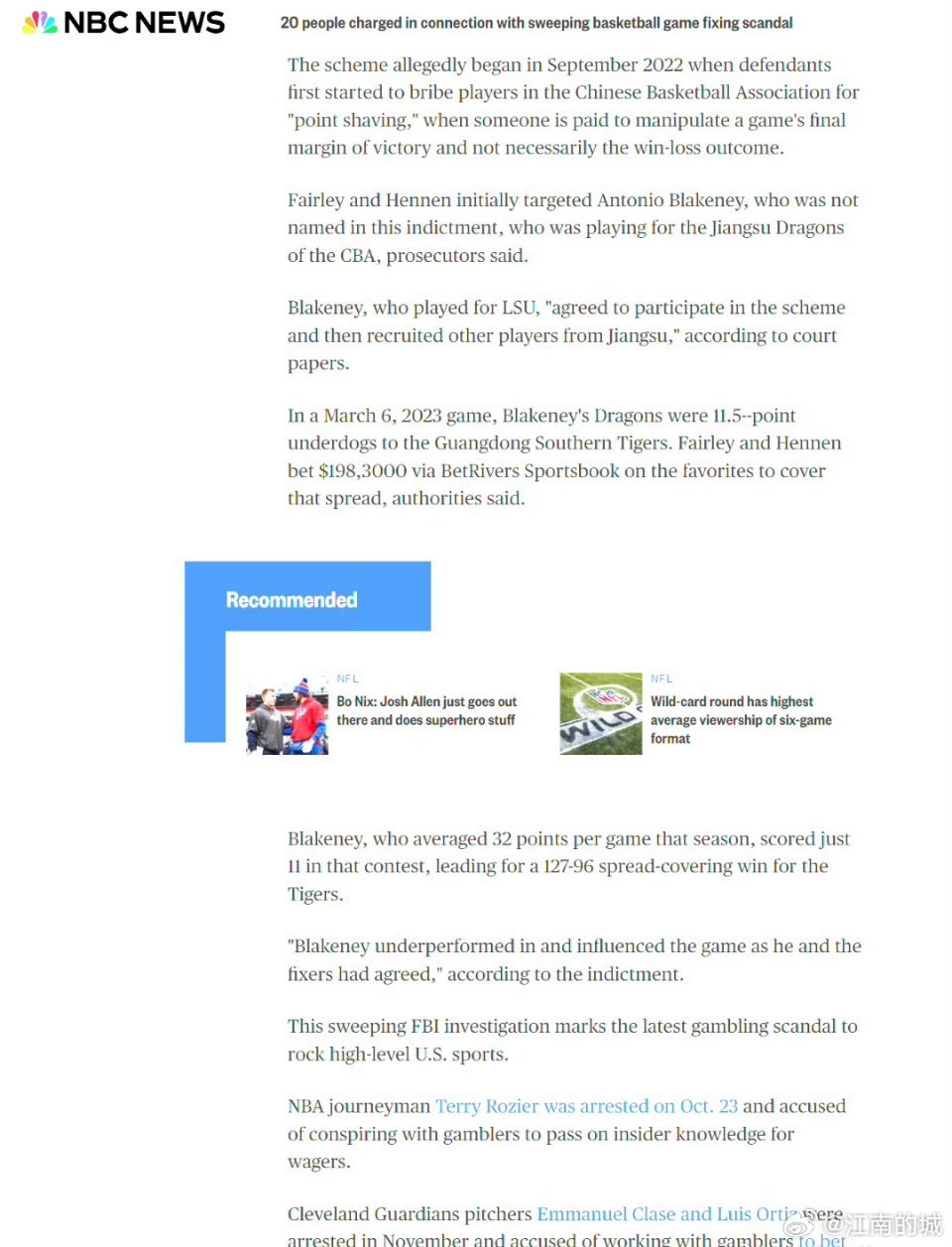 NBC NEWS

20 people charged in connection with sweeping basketball game fixing scandal

The scheme allegedly began in September 2022 when defendants first started to bribe players in the Chinese Basketball Association for "point shaving," when someone is paid to manipulate a game's final margin of victory and not necessarily the win-loss outcome.

Fairley and Hennen initially targeted Antonio Blakeney, who was not named in this indictment, who was playing for the Jiangsu Dragons of the CBA, prosecutors said.

Blakeney, who played for LSU, "agreed to participate in the scheme and then recruited other players from Jiangsu," according to court papers.

In a March 6, 2023 game, Blakeney's Dragons were 11.5--point underdogs to the Guangdong Southern Tigers. Fairley and Hennen bet $198,3000 via BetRivers Sportsbook on the favorites to cover that spread, authorities said.

Recommended

NFL
Bo Nix: Josh Allen just goes out there and does superhero stuff

NFL
Wild-card round has highest average viewership of six-game format

Blakeney, who averaged 32 points per game that season, scored just 11 in that contest, leading for a 127-96 spread-covering win for the Tigers.

"Blakeney underperformed in and influenced the game as he and the fixers had agreed," according to the indictment.

This sweeping FBI investigation marks the latest gambling scandal to rock high-level U.S. sports.

NBA journeyman Terry Rozier was arrested on Oct. 23 and accused of conspiring with gamblers to pass on insider knowledge for wagers.

Cleveland Guardians pitchers Emmanuel Clase and Luis Ortiz were arrested in November and accused of working with gamblers to bet

@江南的城